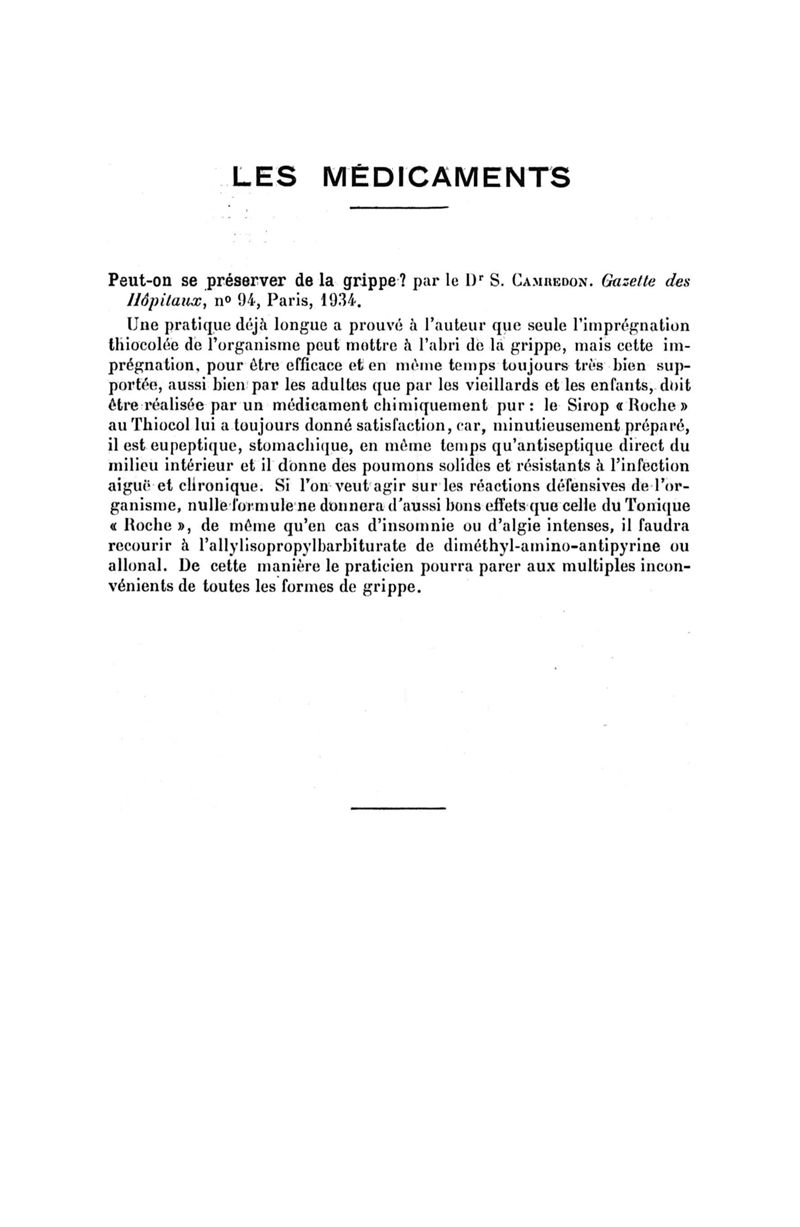 LES MÉDICAMENTS

Peut-on se préserver de la grippe? par le Dr S. Camredon. Gazette des Hôpitaux, no 94, Paris, 1934.

Une pratique déjà longue a prouvé à l'auteur que seule l'imprégnation thiocolée de l'organisme peut mettre à l'abri de la grippe, mais cette imprégnation, pour être efficace et en même temps toujours très bien supportée, aussi bien par les adultes que par les vieillards et les enfants, doit être réalisée par un médicament chimiquement pur : le Sirop « Roche » au Thiocol lui a toujours donné satisfaction, car, minutieusement préparé, il est eupeptique, stomachique, en même temps qu'antiseptique direct du milieu intérieur et il donne des poumons solides et résistants à l'infection aiguë et chronique. Si l'on veut agir sur les réactions défensives de l'organisme, nulle formule ne donnera d'aussi bons effets que celle du Tonique « Roche », de même qu'en cas d'insomnie ou d'algie intenses, il faudra recourir à l'allylisopropylbarbiturate de diméthyl-amino-antipyrine ou allonal. De cette manière le praticien pourra parer aux multiples inconvénients de toutes les formes de grippe.